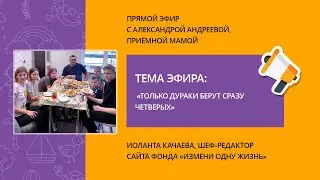 ПРЯМОЙ ЭФИР
С АЛЕКСАНДРОЙ АНДРЕЕВОЙ,
ПРИЕМНОЙ МАМОЙ

ТЕМА ЭФИРА:

«ТОЛЬКО ДУРАКИ БЕРУТ СРАЗУ ЧЕТВЕРЫХ»

ИОЛАНТА КАЧАЕВА, ШЕФ-РЕДАКТОР
САЙТА ФОНДА «ИЗМЕНИ ОДНУ ЖИЗНЬ»